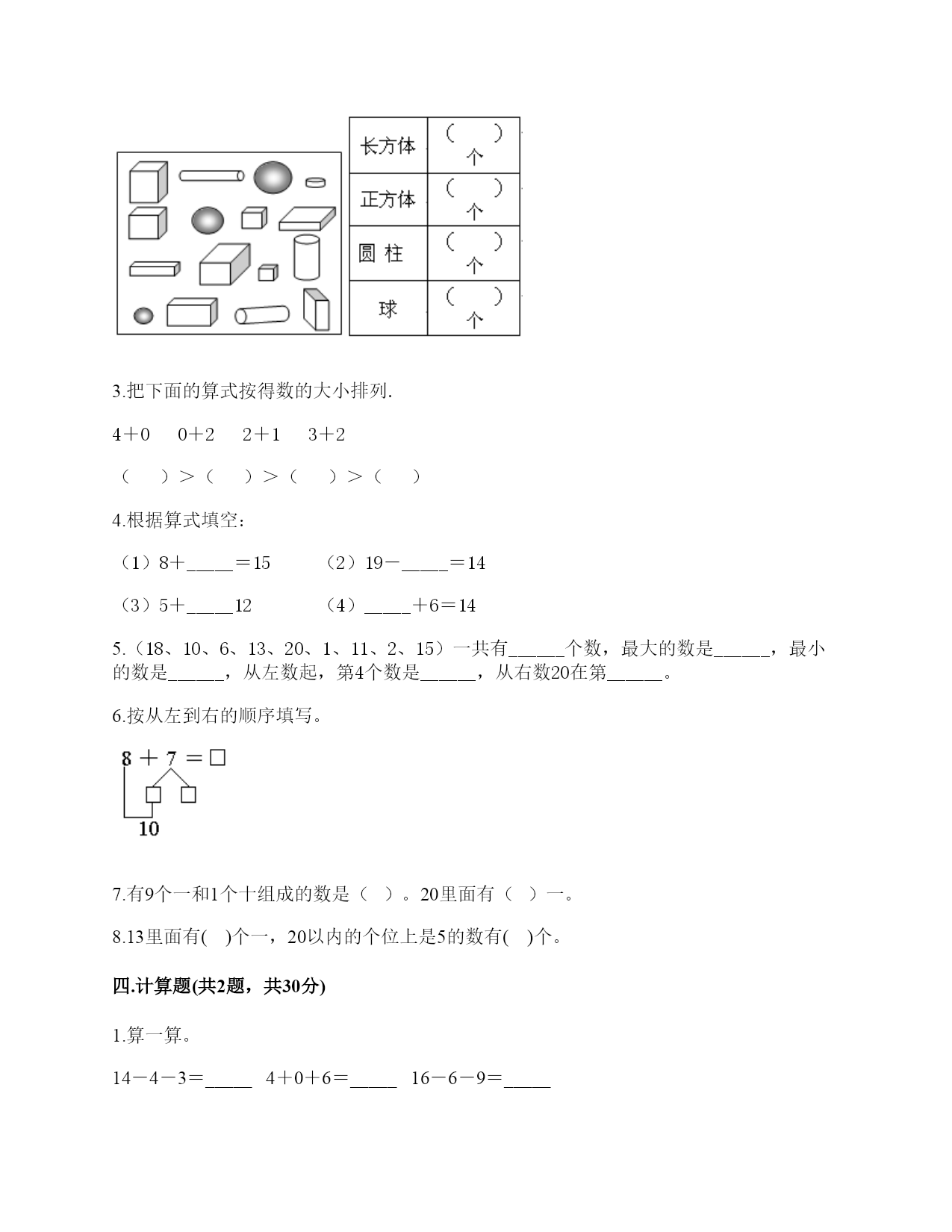 | 长方体 | （ ）个 |
|---|---|
| 正方体 | （ ）个 |
| 圆 柱 | （ ）个 |
| 球 | （ ）个 |

3.把下面的算式按得数的大小排列.

4＋0　0＋2　2＋1　3＋2

（　）＞（　）＞（　）＞（　）

4.根据算式填空：

（1）8＋_____＝15　（2）19－_____＝14

（3）5＋_____12　（4）_____＋6＝14

5.（18、10、6、13、20、1、11、2、15）一共有______个数，最大的数是______，最小的数是______，从左数起，第4个数是______，从右数20在第______。

6.按从左到右的顺序填写。

8 ＋ 7 ＝ □

□ □

10

7.有9个一和1个十组成的数是（ ）。20里面有（ ）一。

8.13里面有( )个一，20以内的个位上是5的数有( )个。

四.计算题(共2题，共30分)

1.算一算。

14－4－3＝_____　4＋0＋6＝_____　16－6－9＝_____